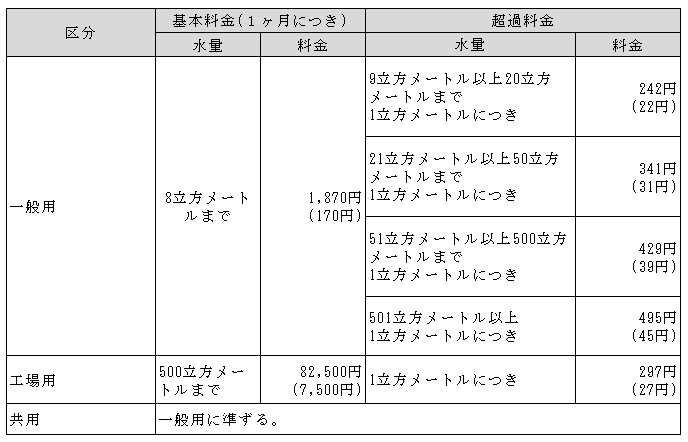 | 区分 | 基本料金(1ヶ月につき) 水量 | 基本料金(1ヶ月につき) 料金 | 超過料金 水量 | 超過料金 料金 |
|---|---|---|---|---|
| 一般用 | 8立方メートルまで | 1,870円 (170円) | 9立方メートル以上20立方メートルまで 1立方メートルにつき | 242円 (22円) |
| | | | 21立方メートル以上50立方メートルまで 1立方メートルにつき | 341円 (31円) |
| | | | 51立方メートル以上500立方メートルまで 1立方メートルにつき | 429円 (39円) |
| | | | 501立方メートル以上 1立方メートルにつき | 495円 (45円) |
| 工場用 | 500立方メートルまで | 82,500円 (7,500円) | 1立方メートルにつき | 297円 (27円) |
| 共用 | 一般用に準ずる。 | | | |